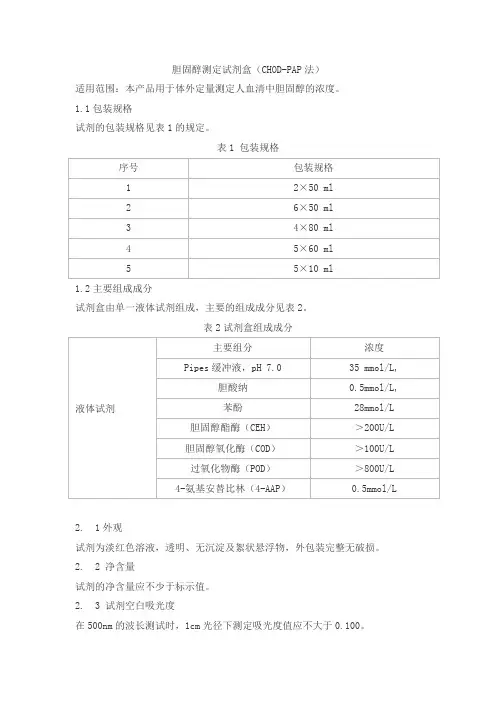 胆固醇测定试剂盒（CHOD-PAP 法）

适用范围：本产品用于体外定量测定人血清中胆固醇的浓度。

1.1 包装规格

试剂的包装规格见表 1 的规定。

表 1 包装规格

| 序号 | 包装规格 |
|---|---|
| 1 | 2×50 ml |
| 2 | 6×50 ml |
| 3 | 4×80 ml |
| 4 | 5×60 ml |
| 5 | 5×10 ml |

1.2 主要组成成分

试剂盒由单一液体试剂组成，主要的组成成分见表 2。

表 2 试剂盒组成成分

| | 主要组分 | 浓度 |
|---|---|---|
| 液体试剂 | Pipes 缓冲液，pH 7.0 | 35 mmol/L, |
| | 胆酸钠 | 0.5mmol/L, |
| | 苯酚 | 28mmol/L |
| | 胆固醇酯酶（CEH） | ＞200U/L |
| | 胆固醇氧化酶（COD） | ＞100U/L |
| | 过氧化物酶（POD） | ＞800U/L |
| | 4-氨基安替比林（4-AAP） | 0.5mmol/L |

2. 1 外观

试剂为淡红色溶液，透明、无沉淀及絮状悬浮物，外包装完整无破损。

2. 2 净含量

试剂的净含量应不少于标示值。

2. 3 试剂空白吸光度

在 500nm 的波长测试时，1cm 光径下测定吸光度值应不大于 0.100。